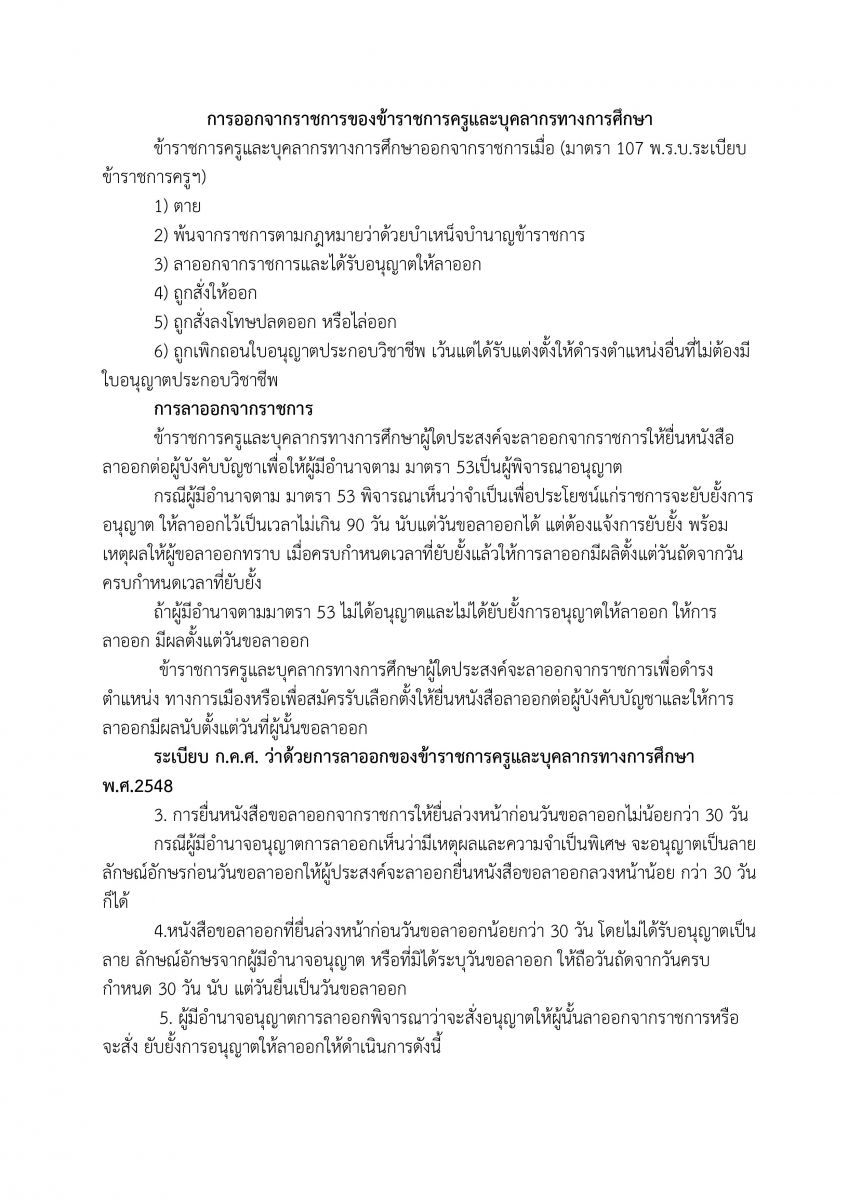 การออกจากราชการของข้าราชการครูและบุคลากรทางการศึกษา

ข้าราชการครูและบุคลากรทางการศึกษาออกจากราชการเมื่อ (มาตรา 107 พ.ร.บ.ระเบียบข้าราชการครูฯ)

1) ตาย

2) พ้นจากราชการตามกฎหมายว่าด้วยบำเหน็จบำนาญข้าราชการ

3) ลาออกจากราชการและได้รับอนุญาตให้ลาออก

4) ถูกสั่งให้ออก

5) ถูกสั่งลงโทษปลดออก หรือไล่ออก

6) ถูกเพิกถอนใบอนุญาตประกอบวิชาชีพ เว้นแต่ได้รับแต่งตั้งให้ดำรงตำแหน่งอื่นที่ไม่ต้องมีใบอนุญาตประกอบวิชาชีพ

การลาออกจากราชการ

ข้าราชการครูและบุคลากรทางการศึกษาผู้ใดประสงค์จะลาออกจากราชการให้ยื่นหนังสือลาออกต่อผู้บังคับบัญชาเพื่อให้ผู้มีอำนาจตาม มาตรา 53เป็นผู้พิจารณาอนุญาต

กรณีผู้มีอำนาจตาม มาตรา 53 พิจารณาเห็นว่าจำเป็นเพื่อประโยชน์แก่ราชการจะยับยั้งการอนุญาต ให้ลาออกไว้เป็นเวลาไม่เกิน 90 วัน นับแต่วันขอลาออกได้ แต่ต้องแจ้งการยับยั้ง พร้อมเหตุผลให้ผู้ขอลาออกทราบ เมื่อครบกำหนดเวลาที่ยับยั้งแล้วให้การลาออกมีผลตั้งแต่วันถัดจากวันครบกำหนดเวลาที่ยับยั้ง

ถ้าผู้มีอำนาจตามมาตรา 53 ไม่ได้อนุญาตและไม่ได้ยับยั้งการอนุญาตให้ลาออก ให้การลาออก มีผลตั้งแต่วันขอลาออก

ข้าราชการครูและบุคลากรทางการศึกษาผู้ใดประสงค์จะลาออกจากราชการเพื่อดำรงตำแหน่ง ทางการเมืองหรือเพื่อสมัครรับเลือกตั้งให้ยื่นหนังสือลาออกต่อผู้บังคับบัญชาและให้การลาออกมีผลนับตั้งแต่วันที่ผู้นั้นขอลาออก

ระเบียบ ก.ค.ศ. ว่าด้วยการลาออกของข้าราชการครูและบุคลากรทางการศึกษา พ.ศ.2548

3. การยื่นหนังสือขอลาออกจากราชการให้ยื่นล่วงหน้าก่อนวันขอลาออกไม่น้อยกว่า 30 วัน

กรณีผู้มีอำนาจอนุญาตการลาออกเห็นว่ามีเหตุผลและความจำเป็นพิเศษ จะอนุญาตเป็นลายลักษณ์อักษรก่อนวันขอลาออกให้ผู้ประสงค์จะลาออกยื่นหนังสือขอลาออกลวงหน้าน้อย กว่า 30 วันก็ได้

4.หนังสือขอลาออกที่ยื่นล่วงหน้าก่อนวันขอลาออกน้อยกว่า 30 วัน โดยไม่ได้รับอนุญาตเป็นลาย ลักษณ์อักษรจากผู้มีอำนาจอนุญาต หรือที่มิได้ระบุวันขอลาออก ให้ถือวันถัดจากวันครบกำหนด 30 วัน นับ แต่วันยื่นเป็นวันขอลาออก

5. ผู้มีอำนาจอนุญาตการลาออกพิจารณาว่าจะสั่งอนุญาตให้ผู้นั้นลาออกจากราชการหรือจะสั่ง ยับยั้งการอนุญาตให้ลาออกให้ดำเนินการดังนี้